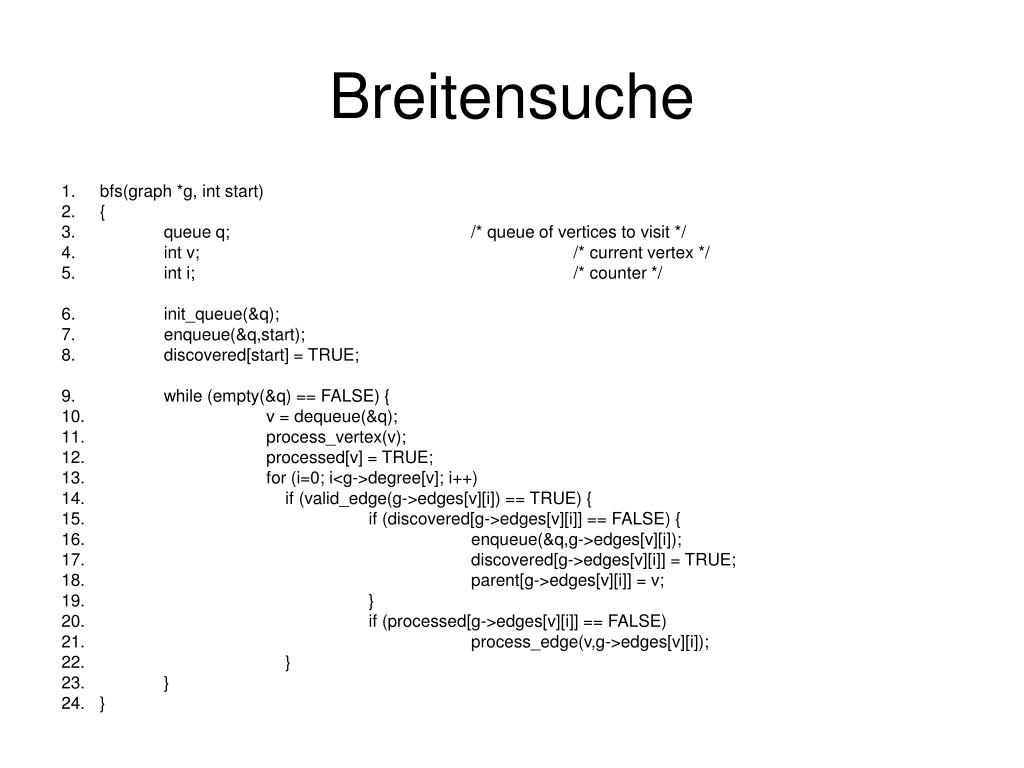 Breitensuche

1. bfs(graph *g, int start)
2. {
3. queue q; /* queue of vertices to visit */
4. int v; /* current vertex */
5. int i; /* counter */

6. init_queue(&q);
7. enqueue(&q,start);
8. discovered[start] = TRUE;

9. while (empty(&q) == FALSE) {
10. v = dequeue(&q);
11. process_vertex(v);
12. processed[v] = TRUE;
13. for (i=0; i<g->degree[v]; i++)
14. if (valid_edge(g->edges[v][i]) == TRUE) {
15. if (discovered[g->edges[v][i]] == FALSE) {
16. enqueue(&q,g->edges[v][i]);
17. discovered[g->edges[v][i]] = TRUE;
18. parent[g->edges[v][i]] = v;
19. }
20. if (processed[g->edges[v][i]] == FALSE)
21. process_edge(v,g->edges[v][i]);
22. }
23. }
24. }